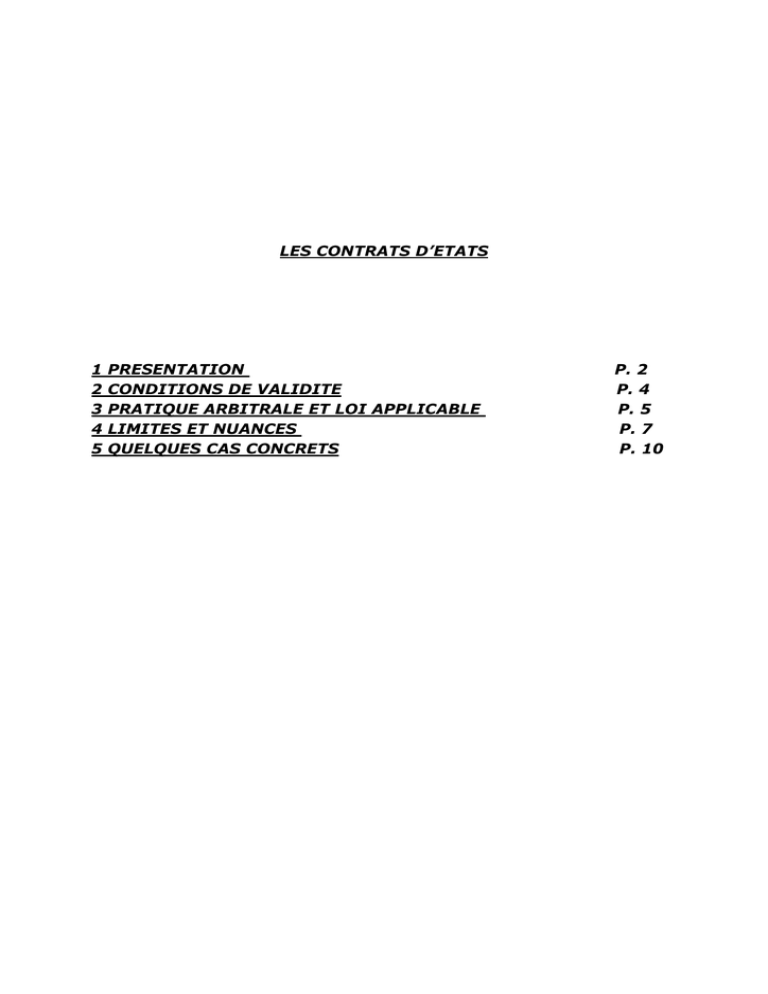 LES CONTRATS D'ETATS

1 PRESENTATION P. 2
2 CONDITIONS DE VALIDITE P. 4
3 PRATIQUE ARBITRALE ET LOI APPLICABLE P. 5
4 LIMITES ET NUANCES P. 7
5 QUELQUES CAS CONCRETS P. 10